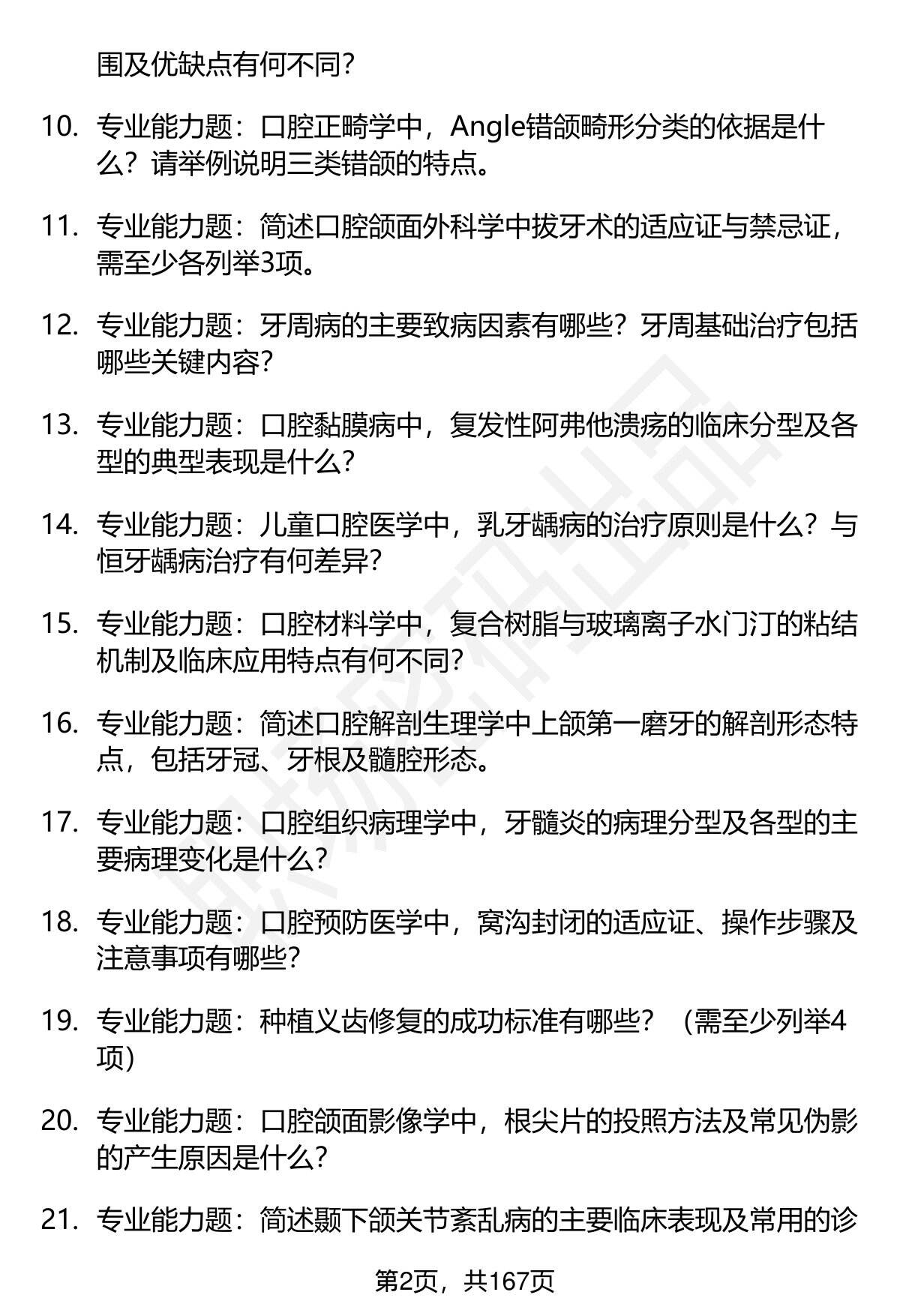 围及优缺点有何不同？

10. 专业能力题：口腔正畸学中，Angle错颌畸形分类的依据是什么？请举例说明三类错颌的特点。

11. 专业能力题：简述口腔颌面外科学中拔牙术的适应证与禁忌证，需至少各列举3项。

12. 专业能力题：牙周病的主要致病因素有哪些？牙周基础治疗包括哪些关键内容？

13. 专业能力题：口腔黏膜病中，复发性阿弗他溃疡的临床分型及各型的典型表现是什么？

14. 专业能力题：儿童口腔医学中，乳牙龋病的治疗原则是什么？与恒牙龋病治疗有何差异？

15. 专业能力题：口腔材料学中，复合树脂与玻璃离子水门汀的粘结机制及临床应用特点有何不同？

16. 专业能力题：简述口腔解剖生理学中上颌第一磨牙的解剖形态特点，包括牙冠、牙根及髓腔形态。

17. 专业能力题：口腔组织病理学中，牙髓炎的病理分型及各型的主要病理变化是什么？

18. 专业能力题：口腔预防医学中，窝沟封闭的适应证、操作步骤及注意事项有哪些？

19. 专业能力题：种植义齿修复的成功标准有哪些？（需至少列举4项）

20. 专业能力题：口腔颌面影像学中，根尖片的投照方法及常见伪影的产生原因是什么？

21. 专业能力题：简述颞下颌关节紊乱病的主要临床表现及常用的诊

第2页，共167页